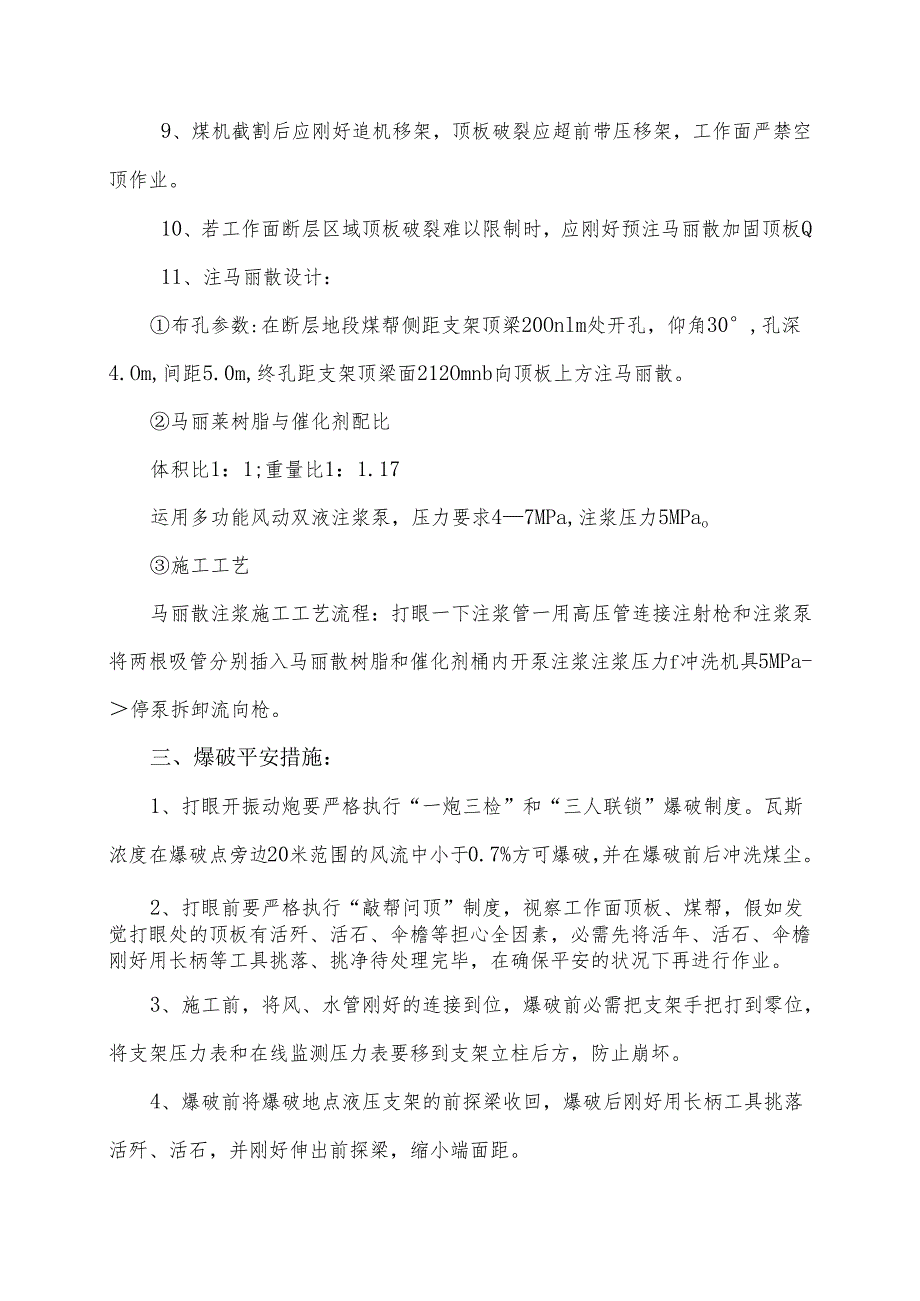 9、煤机截割后应刚好追机移架，顶板破裂应超前带压移架，工作面严禁空顶作业。

10、若工作面断层区域顶板破裂难以限制时，应刚好预注马丽散加固顶板Q

11、注马丽散设计：

①布孔参数：在断层地段煤帮侧距支架顶梁200nlm处开孔，仰角30°，孔深4.0m，间距5.0m，终孔距支架顶梁面2120mnb向顶板上方注马丽散。

②马丽莱树脂与催化剂配比

体积比1：1；重量比1：1.17

运用多功能风动双液注浆泵，压力要求4—7MPa，注浆压力5MPa。

③施工工艺

马丽散注浆施工工艺流程：打眼一下注浆管一用高压管连接注射枪和注浆泵将两根吸管分别插入马丽散树脂和催化剂桶内开泵注浆注浆压力f冲洗机具5MPa->停泵拆卸流向枪。

三、爆破平安措施：

1、打眼开振动炮要严格执行“一炮三检”和“三人联锁”爆破制度。瓦斯浓度在爆破点旁边20米范围的风流中小于0.7%方可爆破，并在爆破前后冲洗煤尘。

2、打眼前要严格执行“敲帮问顶”制度，视察工作面顶板、煤帮，假如发觉打眼处的顶板有活歼、活石、伞檐等担心全因素，必需先将活年、活石、伞檐刚好用长柄等工具挑落、挑净待处理完毕，在确保平安的状况下再进行作业。

3、施工前，将风、水管刚好的连接到位，爆破前必需把支架手把打到零位，将支架压力表和在线监测压力表要移到支架立柱后方，防止崩坏。

4、爆破前将爆破地点液压支架的前探梁收回，爆破后刚好用长柄工具挑落活歼、活石，并刚好伸出前探梁，缩小端面距。